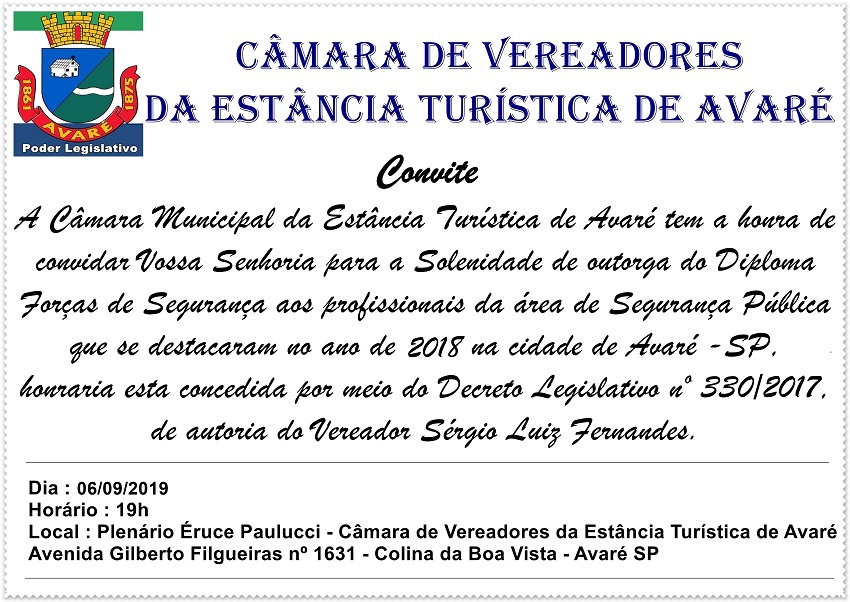 1861 AVARÉ 1875
Poder Legislativo

CÂMARA DE VEREADORES
DA ESTÂNCIA TURÍSTICA DE AVARÉ

Convite

A Câmara Municipal da Estância Turística de Avaré tem a honra de convidar Vossa Senhoria para a Solenidade de outorga do Diploma Forças de Segurança aos profissionais da área de Segurança Pública que se destacaram no ano de 2018 na cidade de Avaré - SP, honraria esta concedida por meio do Decreto Legislativo nº 330/2017, de autoria do Vereador Sérgio Luiz Fernandes.

Dia : 06/09/2019
Horário : 19h
Local : Plenário Éruce Paulucci - Câmara de Vereadores da Estância Turística de Avaré
Avenida Gilberto Filgueiras nº 1631 - Colina da Boa Vista - Avaré SP